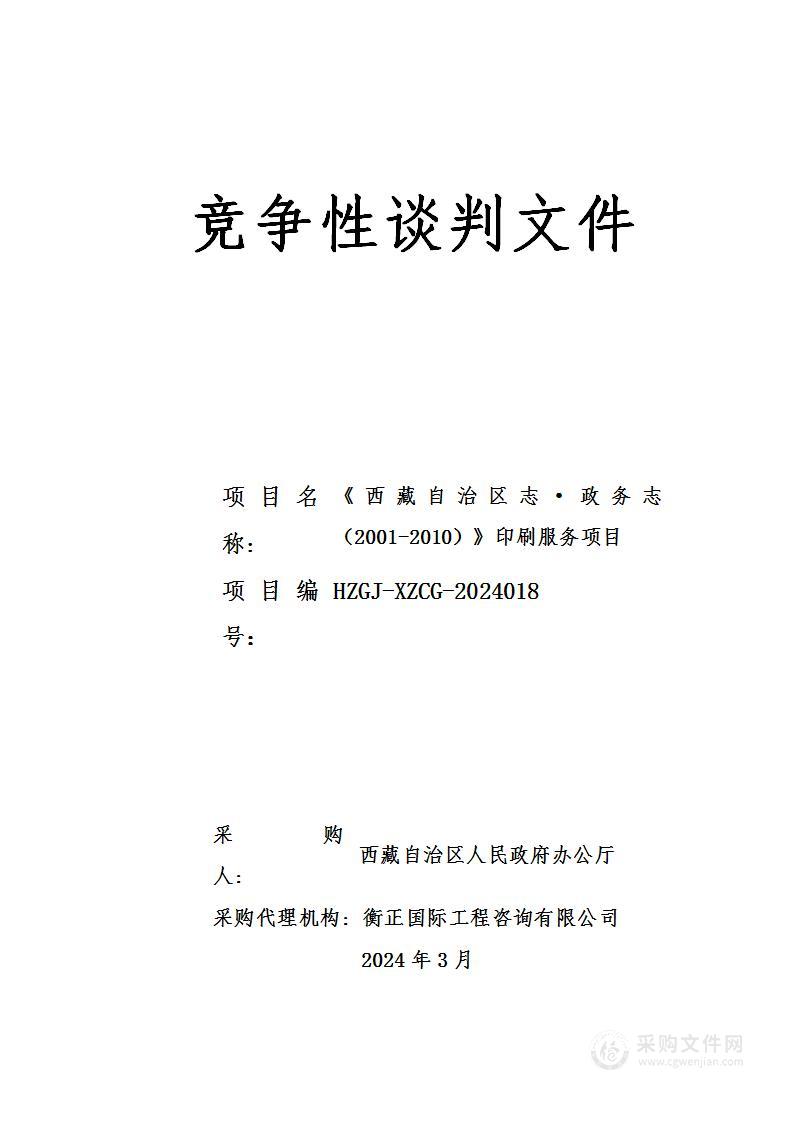 竞争性谈判文件

项目名称：《西藏自治区志·政务志（2001-2010）》印刷服务项目

项目编号：HZGJ-XZCG-2024018

采购人：西藏自治区人民政府办公厅

采购代理机构：衡正国际工程咨询有限公司

2024 年 3 月

采购文件网
www.cgwenjian.com